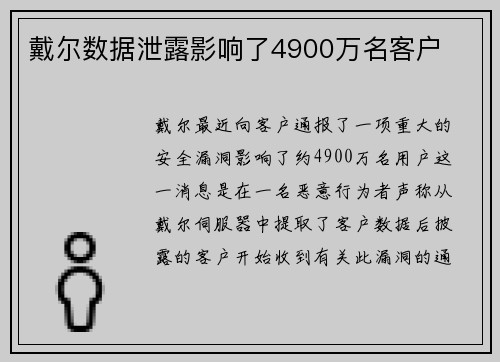 戴尔数据泄露影响了4900万名客户

戴尔最近向客户通报了一项重大的安全漏洞影响了约4900万名用户这一消息是在一名恶意行为者声称从戴尔伺服器中提取了客户数据后披露的客户开始收到有关此漏洞的通